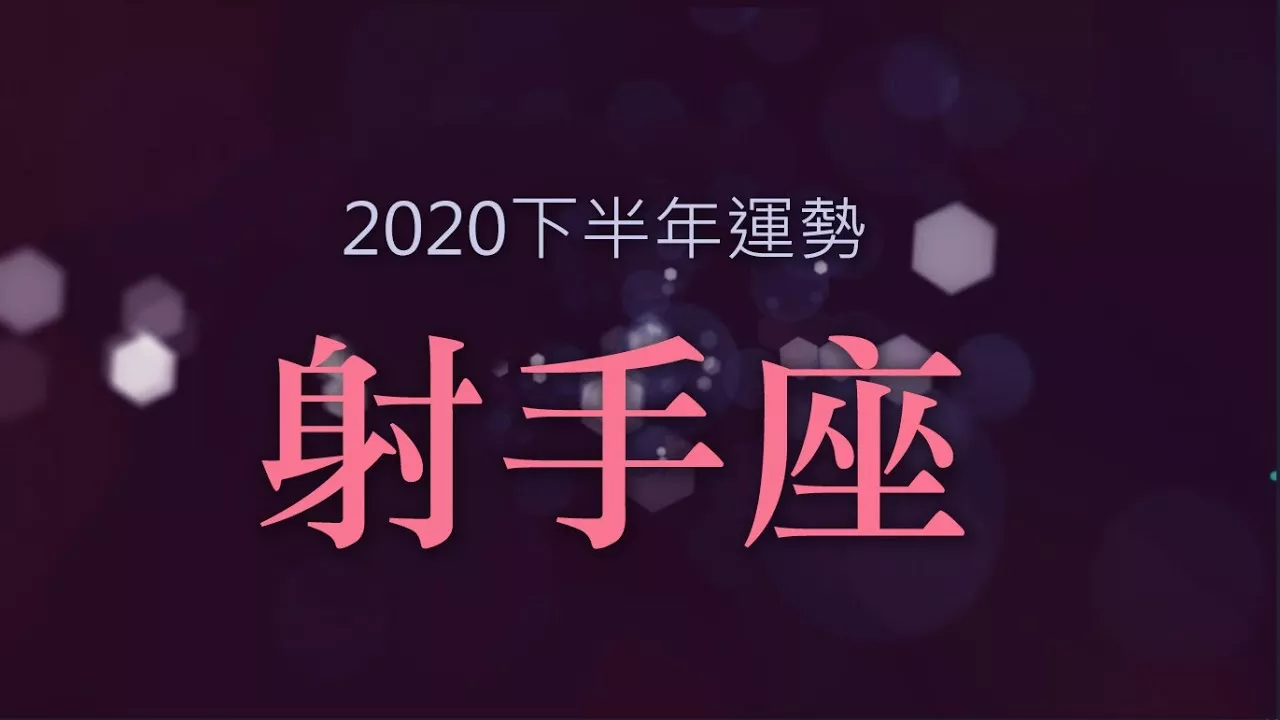 2020下半年運勢

射手座